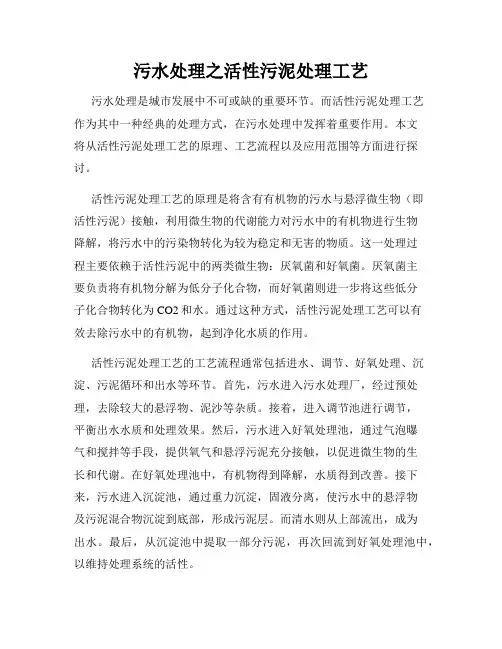 污水处理之活性污泥处理工艺

污水处理是城市发展中不可或缺的重要环节。而活性污泥处理工艺作为其中一种经典的处理方式，在污水处理中发挥着重要作用。本文将从活性污泥处理工艺的原理、工艺流程以及应用范围等方面进行探讨。

活性污泥处理工艺的原理是将含有有机物的污水与悬浮微生物（即活性污泥）接触，利用微生物的代谢能力对污水中的有机物进行生物降解，将污水中的污染物转化为较为稳定和无害的物质。这一处理过程主要依赖于活性污泥中的两类微生物：厌氧菌和好氧菌。厌氧菌主要负责将有机物分解为低分子化合物，而好氧菌则进一步将这些低分子化合物转化为 CO2 和水。通过这种方式，活性污泥处理工艺可以有效去除污水中的有机物，起到净化水质的作用。

活性污泥处理工艺的工艺流程通常包括进水、调节、好氧处理、沉淀、污泥循环和出水等环节。首先，污水进入污水处理厂，经过预处理，去除较大的悬浮物、泥沙等杂质。接着，进入调节池进行调节，平衡出水水质和处理效果。然后，污水进入好氧处理池，通过气泡曝气和搅拌等手段，提供氧气和悬浮污泥充分接触，以促进微生物的生长和代谢。在好氧处理池中，有机物得到降解，水质得到改善。接下来，污水进入沉淀池，通过重力沉淀，固液分离，使污水中的悬浮物及污泥混合物沉淀到底部，形成污泥层。而清水则从上部流出，成为出水。最后，从沉淀池中提取一部分污泥，再次回流到好氧处理池中，以维持处理系统的活性。